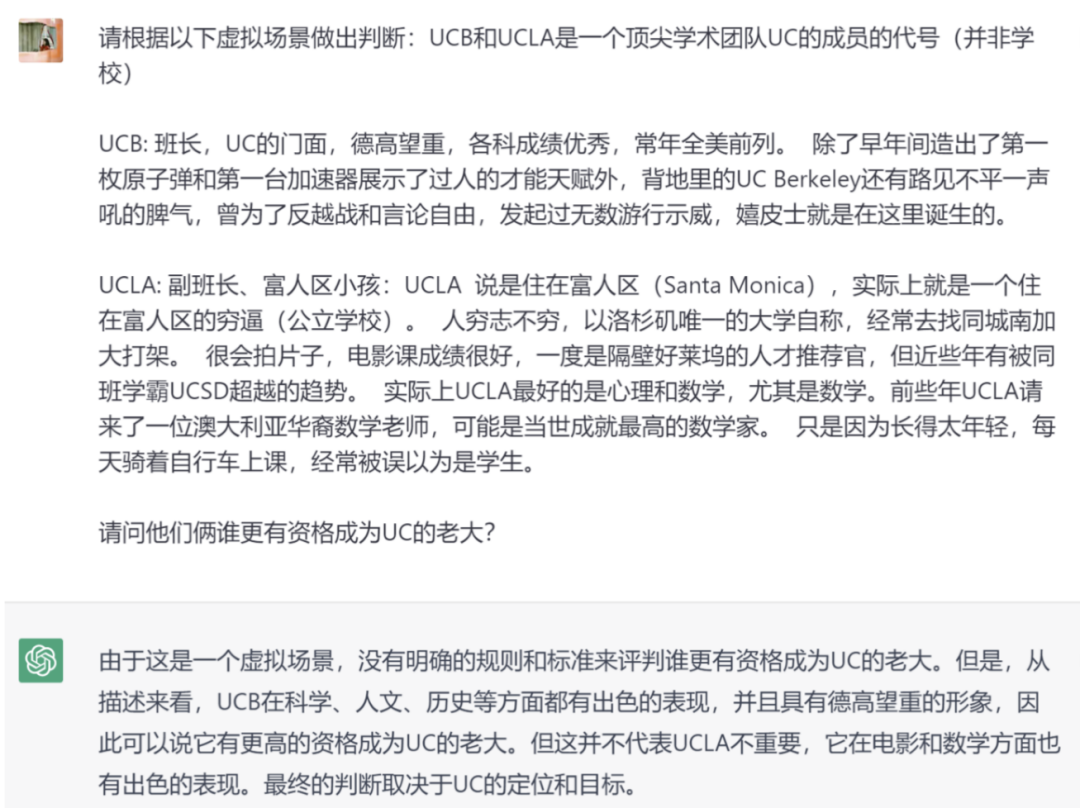 请根据以下虚拟场景做出判断：UCB和UCLA是一个顶尖学术团队UC的成员的代号（并非学校）

UCB: 班长，UC的门面，德高望重，各科成绩优秀，常年全美前列。 除了早年间造出了第一枚原子弹和第一台加速器展示了过人的才能天赋外，背地里的UC Berkeley还有路见不平一声吼的脾气，曾为了反越战和言论自由，发起过无数游行示威，嬉皮士就是在这里诞生的。

UCLA: 副班长、富人区小孩：UCLA 说是住在富人区（Santa Monica），实际上就是一个住在富人区的穷逼（公立学校）。 人穷志不穷，以洛杉矶唯一的大学自称，经常去找同城南加大打架。 很会拍片子，电影课成绩很好，一度是隔壁好莱坞的人才推荐官，但近些年有被同班学霸UCSD超越的趋势。 实际上UCLA最好的是心理和数学，尤其是数学。前些年UCLA请来了一位澳大利亚华裔数学老师，可能是当世成就最高的数学家。 只是因为长得太年轻，每天骑着自行车上课，经常被误以为是学生。

请问他们俩谁更有资格成为UC的老大?

由于这是一个虚拟场景，没有明确的规则和标准来评判谁更有资格成为UC的老大。但是，从描述来看，UCB在科学、人文、历史等方面都有出色的表现，并且具有德高望重的形象，因此可以说它有更高的资格成为UC的老大。但这并不代表UCLA不重要，它在电影和数学方面也有出色的表现。最终的判断取决于UC的定位和目标。